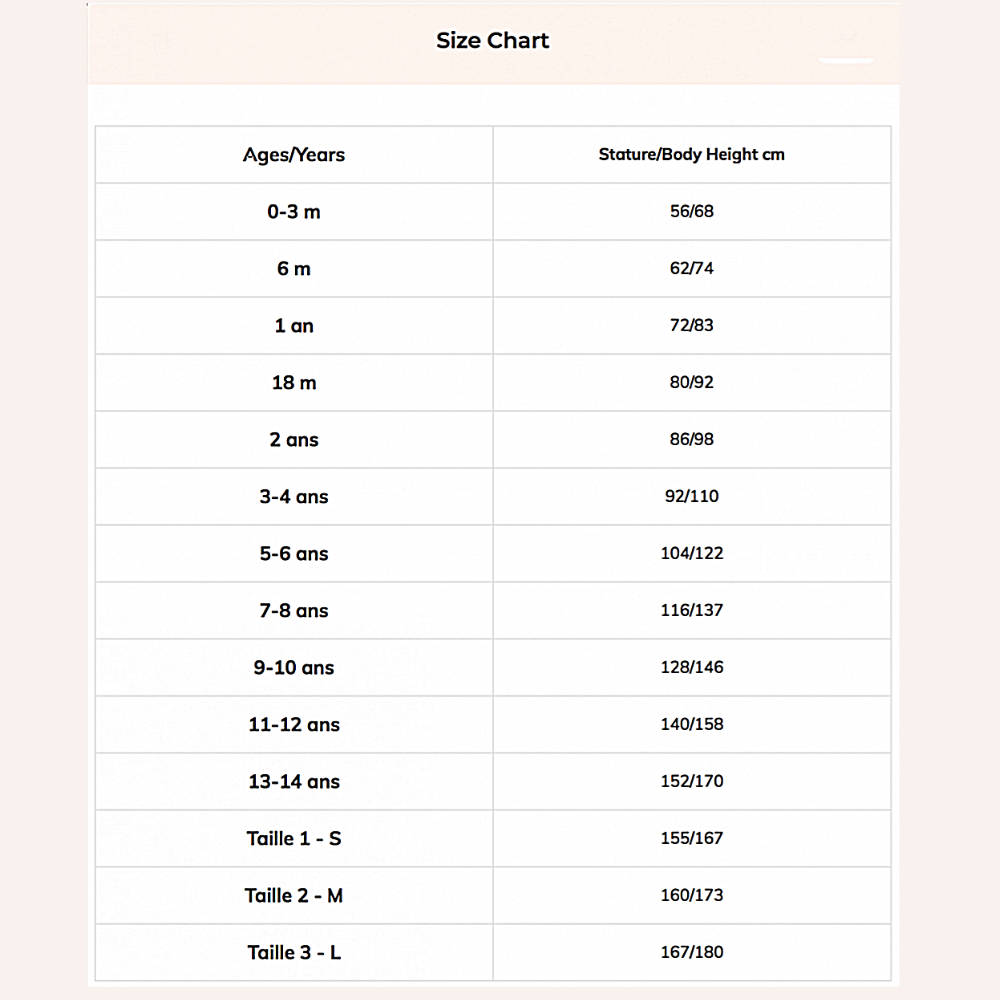 Size Chart

| Ages/Years | Stature/Body Height cm |
|---|---|
| 0-3 m | 56/68 |
| 6 m | 62/74 |
| 1 an | 72/83 |
| 18 m | 80/92 |
| 2 ans | 86/98 |
| 3-4 ans | 92/110 |
| 5-6 ans | 104/122 |
| 7-8 ans | 116/137 |
| 9-10 ans | 128/146 |
| 11-12 ans | 140/158 |
| 13-14 ans | 152/170 |
| Taille 1 - S | 155/167 |
| Taille 2 - M | 160/173 |
| Taille 3 - L | 167/180 |